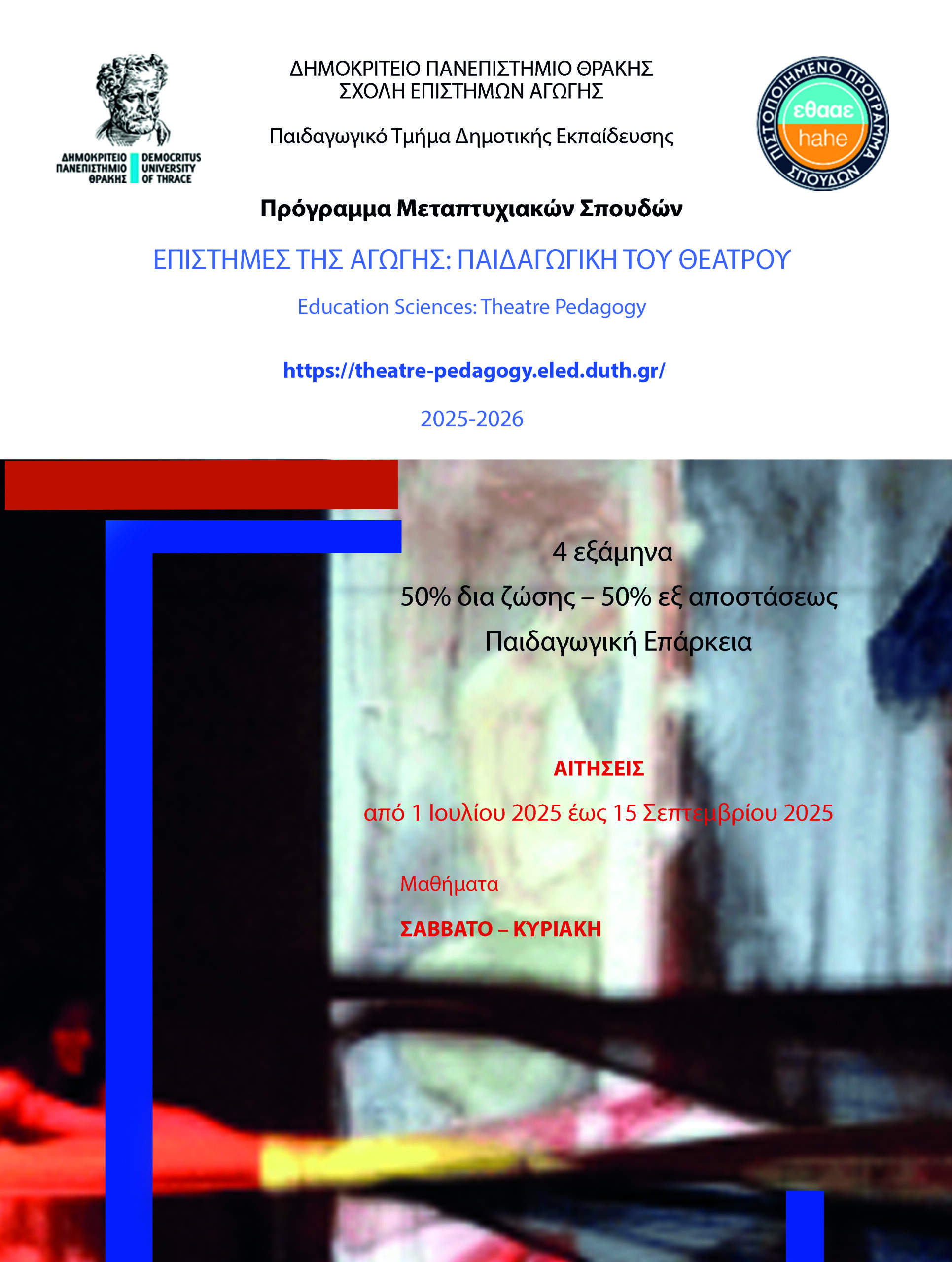 ΔΗΜΟΚΡΙΤΕΙΟ ΠΑΝΕΠΙΣΤΗΜΙΟ ΘΡΑΚΗΣ
DEMOCRITUS UNIVERSITY OF THRACE

ΔΗΜΟΚΡΙΤΕΙΟ ΠΑΝΕΠΙΣΤΗΜΙΟ ΘΡΑΚΗΣ
ΣΧΟΛΗ ΕΠΙΣΤΗΜΩΝ ΑΓΩΓΗΣ

Παιδαγωγικό Τμήμα Δημοτικής Εκπαίδευσης

ΠΙΣΤΟΠΟΙΗΜΕΝΟ ΠΡΟΓΡΑΜΜΑ ΣΠΟΥΔΩΝ
εθααε
hahe

Πρόγραμμα Μεταπτυχιακών Σπουδών

ΕΠΙΣΤΗΜΕΣ ΤΗΣ ΑΓΩΓΗΣ: ΠΑΙΔΑΓΩΓΙΚΗ ΤΟΥ ΘΕΑΤΡΟΥ

Education Sciences: Theatre Pedagogy

https://theatre-pedagogy.eled.duth.gr/

2025-2026

4 εξάμηνα

50% δια ζώσης – 50% εξ αποστάσεως

Παιδαγωγική Επάρκεια

ΑΙΤΗΣΕΙΣ

από 1 Ιουλίου 2025 έως 15 Σεπτεμβρίου 2025

Μαθήματα

ΣΑΒΒΑΤΟ – ΚΥΡΙΑΚΗ